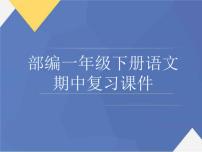 部编一年级下册语文
期中复习课件